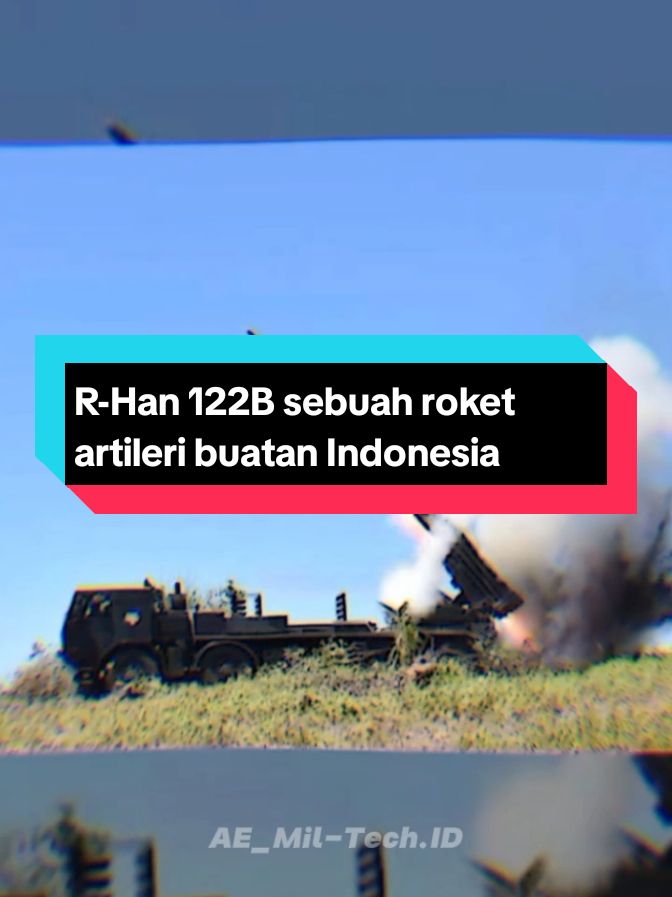 R-Han 122B sebuah roket artileri buatan Indonesia

AE_Mil-Tech.ID